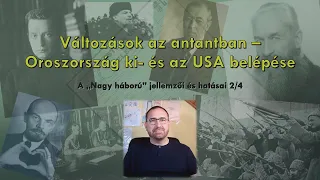 Változások az antantban – Oroszország ki- és az USA belépése

A „Nagy háború" jellemzői és hatásai 2/4